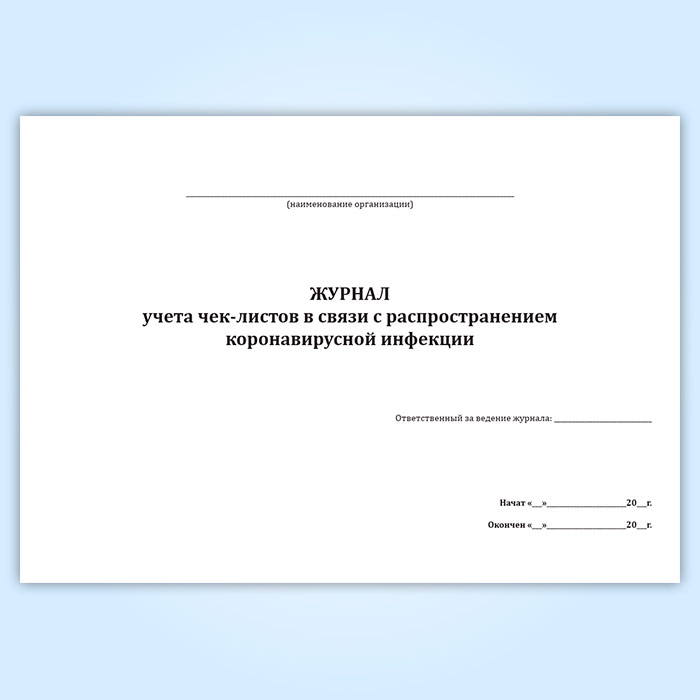 ____
(наименование организации)

ЖУРНАЛ
учета чек-листов в связи с распространением
коронавирусной инфекции

Ответственный за ведение журнала: ____

Начат «____»____20____г.

Окончен «____»____20____г.